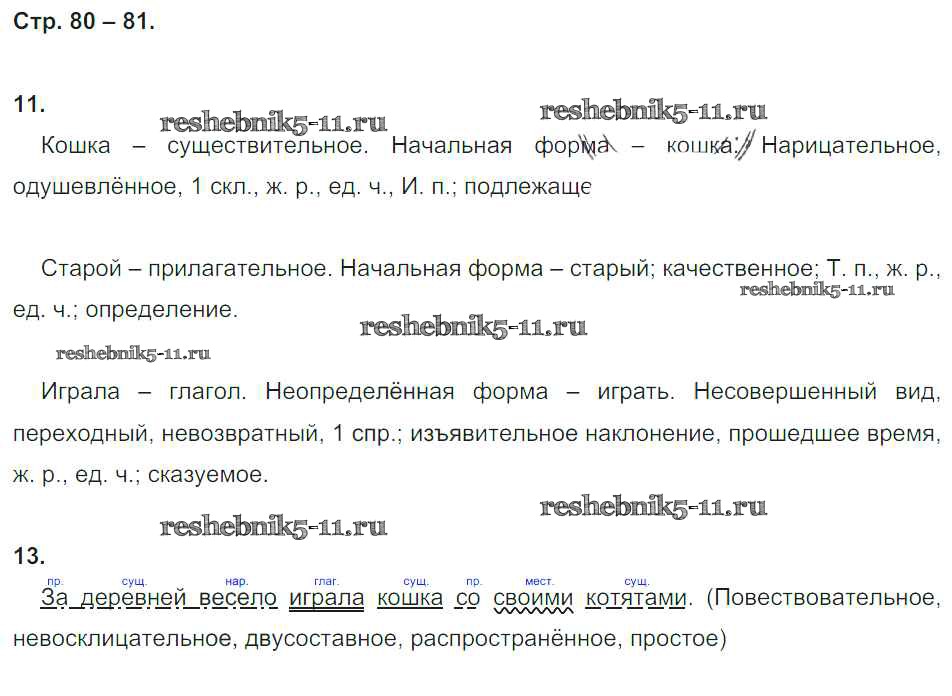 Стр. 80 – 81.

11.

Кошка – существительное. Начальная форма – кошка. Нарицательное, одушевлённое, 1 скл., ж. р., ед. ч., И. п.; подлежаще

Старой – прилагательное. Начальная форма – старый; качественное; Т. п., ж. р., ед. ч.; определение.

Играла – глагол. Неопределённая форма – играть. Несовершенный вид, переходный, невозвратный, 1 спр.; изъявительное наклонение, прошедшее время, ж. р., ед. ч.; сказуемое.

13.

пр. сущ. нар. глаг. сущ. пр. мест. сущ.
За деревней весело играла кошка со своими котятами. (Повествовательное, невосклицательное, двусоставное, распространённое, простое)

reshebnik5-11.ru